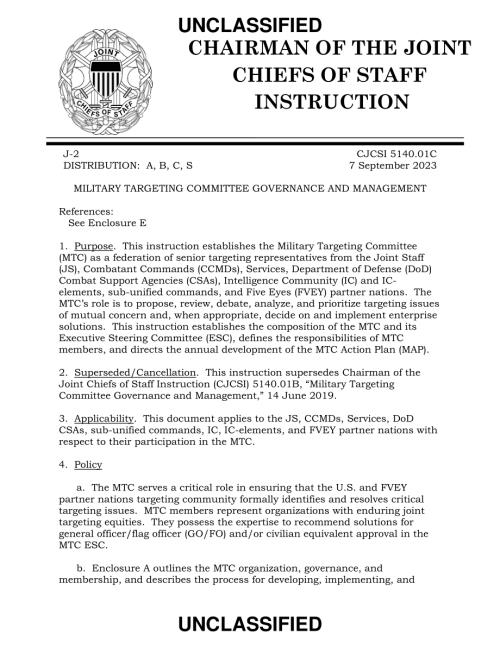 UNCLASSIFIED

JOINT CHIEFS OF STAFF

CHAIRMAN OF THE JOINT CHIEFS OF STAFF INSTRUCTION

J-2
DISTRIBUTION: A, B, C, S

CJCSI 5140.01C
7 September 2023

MILITARY TARGETING COMMITTEE GOVERNANCE AND MANAGEMENT

References:
See Enclosure E

1. Purpose. This instruction establishes the Military Targeting Committee (MTC) as a federation of senior targeting representatives from the Joint Staff (JS), Combatant Commands (CCMDs), Services, Department of Defense (DoD) Combat Support Agencies (CSAs), Intelligence Community (IC) and IC-elements, sub-unified commands, and Five Eyes (FVEY) partner nations. The MTC's role is to propose, review, debate, analyze, and prioritize targeting issues of mutual concern and, when appropriate, decide on and implement enterprise solutions. This instruction establishes the composition of the MTC and its Executive Steering Committee (ESC), defines the responsibilities of MTC members, and directs the annual development of the MTC Action Plan (MAP).

2. Superseded/Cancellation. This instruction supersedes Chairman of the Joint Chiefs of Staff Instruction (CJCSI) 5140.01B, "Military Targeting Committee Governance and Management," 14 June 2019.

3. Applicability. This document applies to the JS, CCMDs, Services, DoD CSAs, sub-unified commands, IC, IC-elements, and FVEY partner nations with respect to their participation in the MTC.

4. Policy

a. The MTC serves a critical role in ensuring that the U.S. and FVEY partner nations targeting community formally identifies and resolves critical targeting issues. MTC members represent organizations with enduring joint targeting equities. They possess the expertise to recommend solutions for general officer/flag officer (GO/FO) and/or civilian equivalent approval in the MTC ESC.

b. Enclosure A outlines the MTC organization, governance, and membership, and describes the process for developing, implementing, and

UNCLASSIFIED